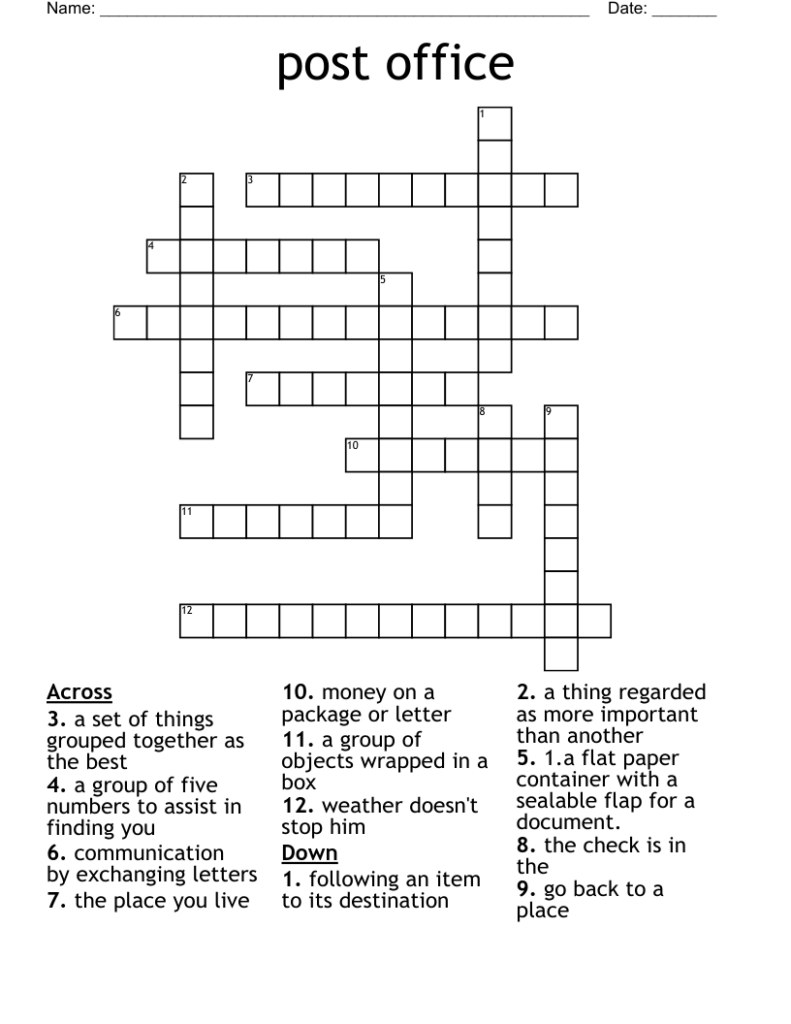 Name: ____ Date: ____

post office

1
2
3
4
5
6
7
8
9
10
11
12

Across
3. a set of things grouped together as the best
4. a group of five numbers to assist in finding you
6. communication by exchanging letters
7. the place you live
10. money on a package or letter
11. a group of objects wrapped in a box
12. weather doesn't stop him

Down
1. following an item to its destination
2. a thing regarded as more important than another
5. 1.a flat paper container with a sealable flap for a document.
8. the check is in the
9. go back to a place